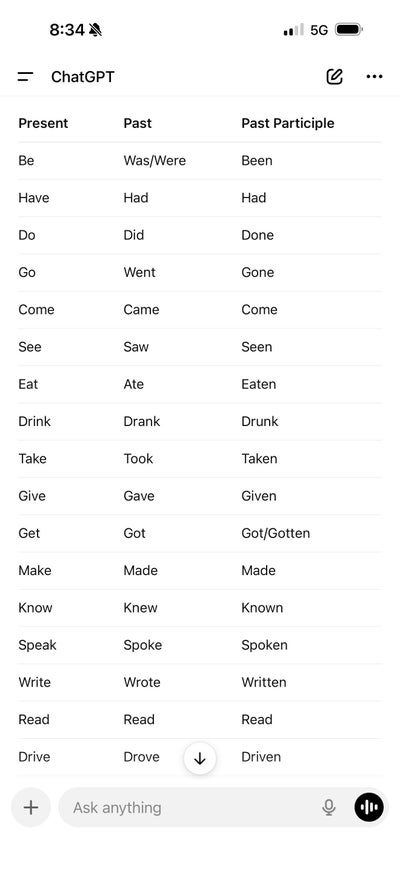 8:34 5G

ChatGPT

| Present | Past | Past Participle |
|---|---|---|
| Be | Was/Were | Been |
| Have | Had | Had |
| Do | Did | Done |
| Go | Went | Gone |
| Come | Came | Come |
| See | Saw | Seen |
| Eat | Ate | Eaten |
| Drink | Drank | Drunk |
| Take | Took | Taken |
| Give | Gave | Given |
| Get | Got | Got/Gotten |
| Make | Made | Made |
| Know | Knew | Known |
| Speak | Spoke | Spoken |
| Write | Wrote | Written |
| Read | Read | Read |
| Drive | Drove | Driven |

Ask anything